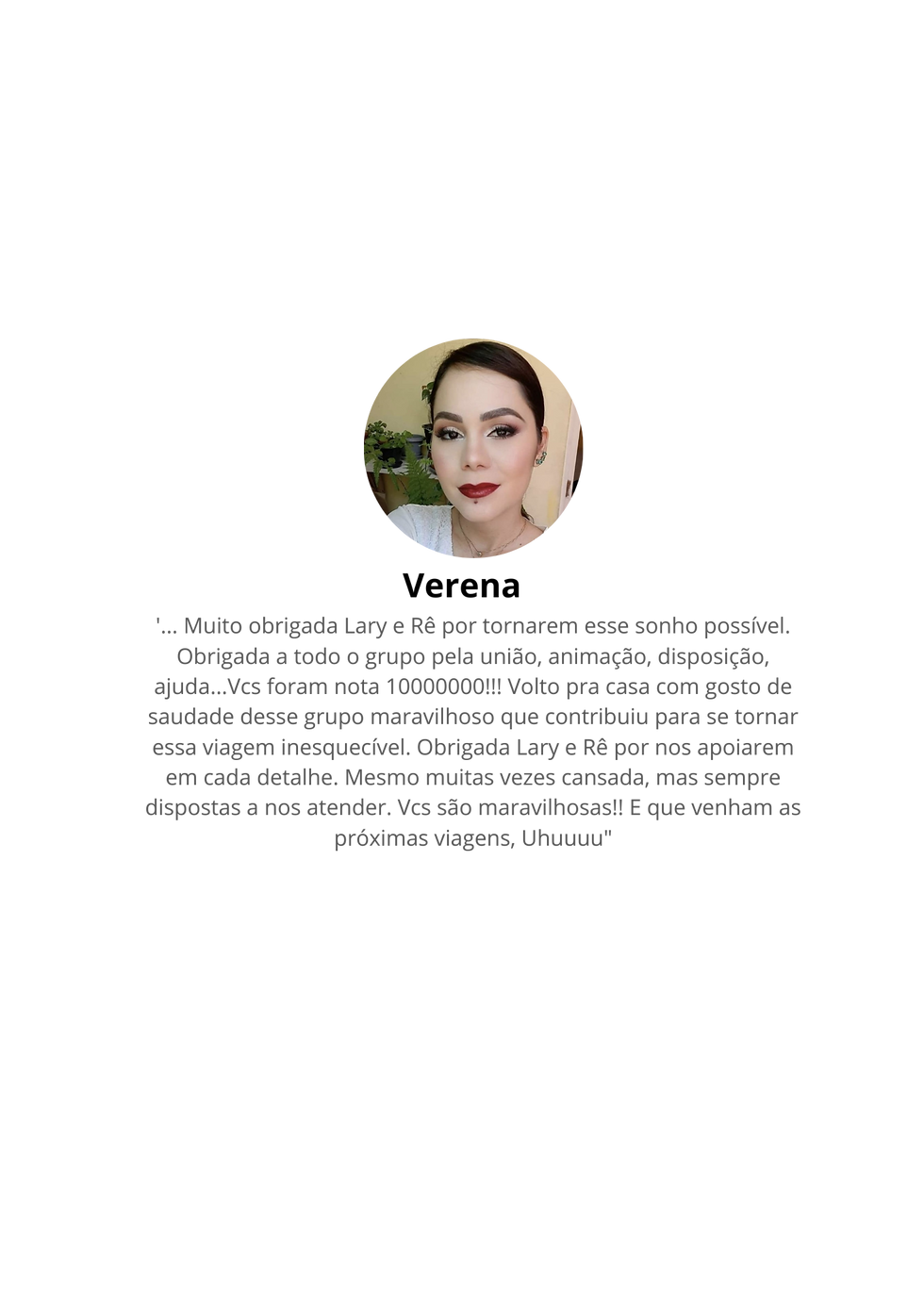 Verena

'... Muito obrigada Lary e Rê por tornarem esse sonho possível. Obrigada a todo o grupo pela união, animação, disposição, ajuda...Vcs foram nota 10000000!!! Volto pra casa com gosto de saudade desse grupo maravilhoso que contribuiu para se tornar essa viagem inesquecível. Obrigada Lary e Rê por nos apoiarem em cada detalhe. Mesmo muitas vezes cansada, mas sempre dispostas a nos atender. Vcs são maravilhosas!! E que venham as próximas viagens, Uhuuuu"